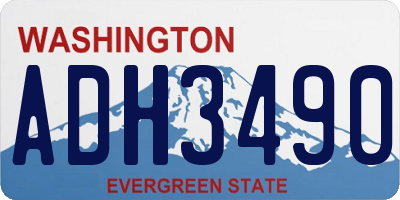 WASHINGTON
ADH3490
EVERGREEN STATE